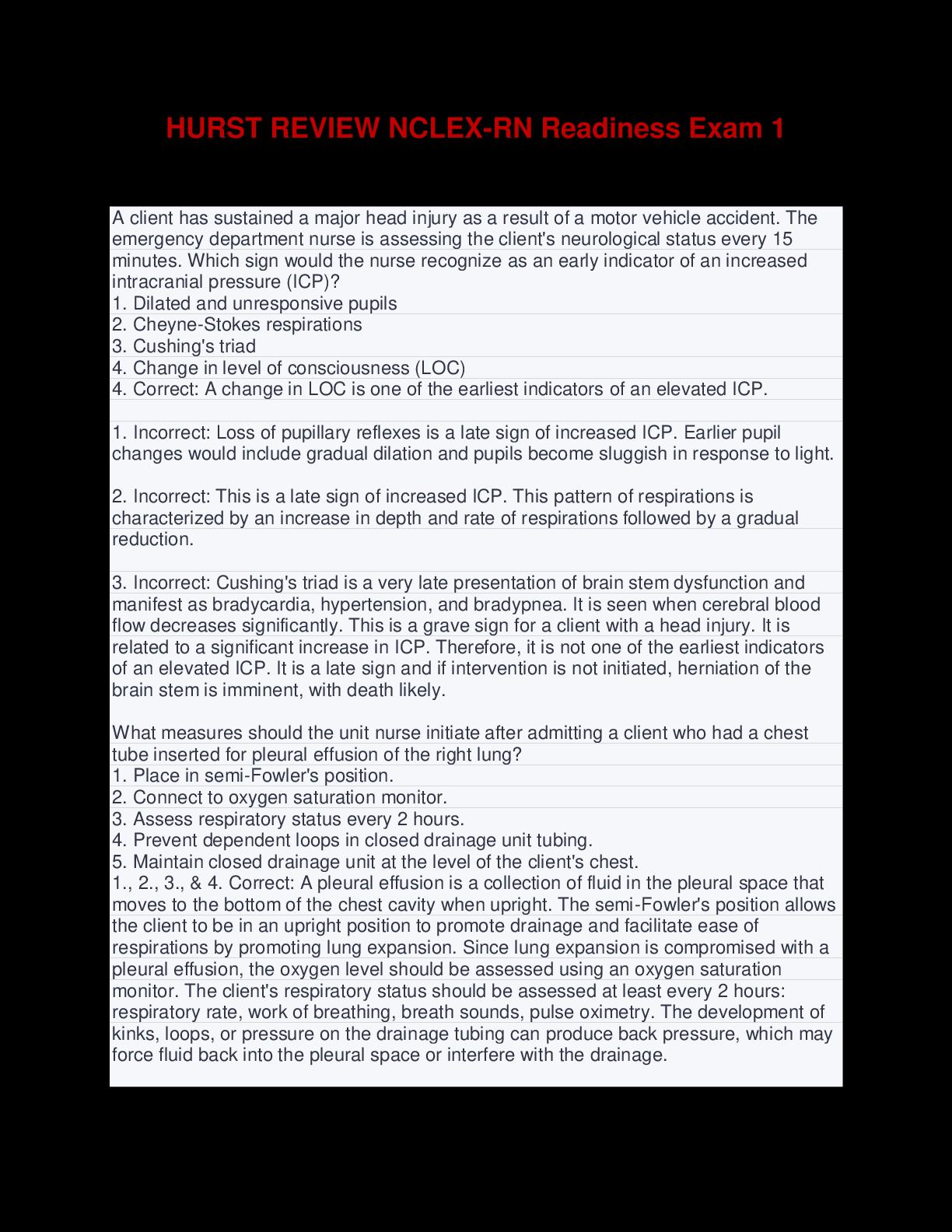 HURST REVIEW NCLEX-RN Readiness Exam 1

A client has sustained a major head injury as a result of a motor vehicle accident. The emergency department nurse is assessing the client's neurological status every 15 minutes. Which sign would the nurse recognize as an early indicator of an increased intracranial pressure (ICP)?
1. Dilated and unresponsive pupils
2. Cheyne-Stokes respirations
3. Cushing's triad
4. Change in level of consciousness (LOC)
4. Correct: A change in LOC is one of the earliest indicators of an elevated ICP.

1. Incorrect: Loss of pupillary reflexes is a late sign of increased ICP. Earlier pupil changes would include gradual dilation and pupils become sluggish in response to light.

2. Incorrect: This is a late sign of increased ICP. This pattern of respirations is characterized by an increase in depth and rate of respirations followed by a gradual reduction.

3. Incorrect: Cushing's triad is a very late presentation of brain stem dysfunction and manifest as bradycardia, hypertension, and bradypnea. It is seen when cerebral blood flow decreases significantly. This is a grave sign for a client with a head injury. It is related to a significant increase in ICP. Therefore, it is not one of the earliest indicators of an elevated ICP. It is a late sign and if intervention is not initiated, herniation of the brain stem is imminent, with death likely.

What measures should the unit nurse initiate after admitting a client who had a chest tube inserted for pleural effusion of the right lung?
1. Place in semi-Fowler's position.
2. Connect to oxygen saturation monitor.
3. Assess respiratory status every 2 hours.
4. Prevent dependent loops in closed drainage unit tubing.
5. Maintain closed drainage unit at the level of the client's chest.
1., 2., 3., & 4. Correct: A pleural effusion is a collection of fluid in the pleural space that moves to the bottom of the chest cavity when upright. The semi-Fowler's position allows the client to be in an upright position to promote drainage and facilitate ease of respirations by promoting lung expansion. Since lung expansion is compromised with a pleural effusion, the oxygen level should be assessed using an oxygen saturation monitor. The client's respiratory status should be assessed at least every 2 hours: respiratory rate, work of breathing, breath sounds, pulse oximetry. The development of kinks, loops, or pressure on the drainage tubing can produce back pressure, which may force fluid back into the pleural space or interfere with the drainage.